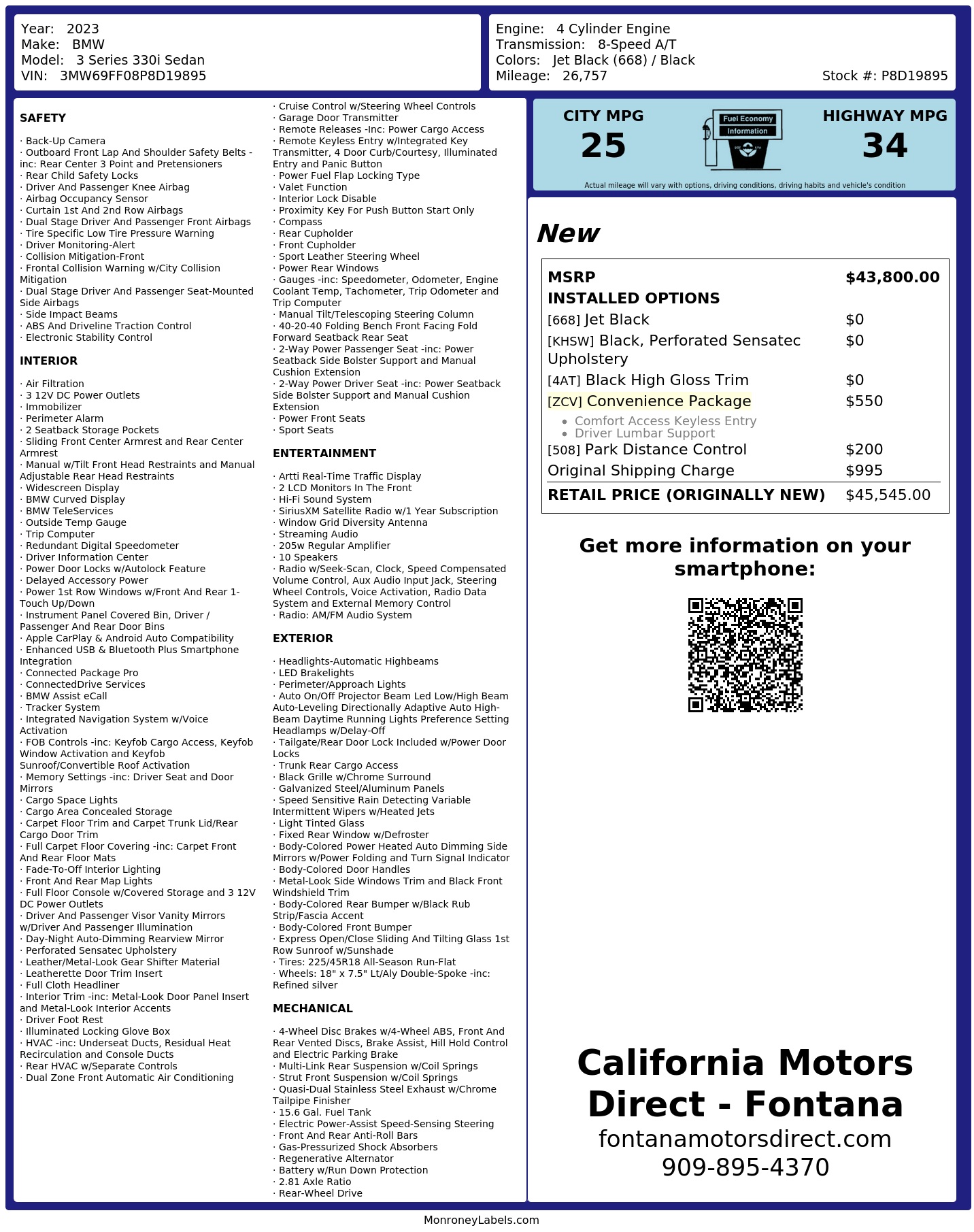 Year: 2023
Make: BMW
Model: 3 Series 330i Sedan
VIN: 3MW69FF08P8D19895

Engine: 4 Cylinder Engine
Transmission: 8-Speed A/T
Colors: Jet Black (668) / Black
Mileage: 26,757
Stock #: P8D19895

SAFETY

· Back-Up Camera
· Outboard Front Lap And Shoulder Safety Belts -inc: Rear Center 3 Point and Pretensioners
· Rear Child Safety Locks
· Driver And Passenger Knee Airbag
· Airbag Occupancy Sensor
· Curtain 1st And 2nd Row Airbags
· Dual Stage Driver And Passenger Front Airbags
· Tire Specific Low Tire Pressure Warning
· Driver Monitoring-Alert
· Collision Mitigation-Front
· Frontal Collision Warning w/City Collision Mitigation
· Dual Stage Driver And Passenger Seat-Mounted Side Airbags
· Side Impact Beams
· ABS And Driveline Traction Control
· Electronic Stability Control

INTERIOR

· Air Filtration
· 3 12V DC Power Outlets
· Immobilizer
· Perimeter Alarm
· 2 Seatback Storage Pockets
· Sliding Front Center Armrest and Rear Center Armrest
· Manual w/Tilt Front Head Restraints and Manual Adjustable Rear Head Restraints
· Widescreen Display
· BMW Curved Display
· BMW TeleServices
· Outside Temp Gauge
· Trip Computer
· Redundant Digital Speedometer
· Driver Information Center
· Power Door Locks w/Autolock Feature
· Delayed Accessory Power
· Power 1st Row Windows w/Front And Rear 1-Touch Up/Down
· Instrument Panel Covered Bin, Driver / Passenger And Rear Door Bins
· Apple CarPlay & Android Auto Compatibility
· Enhanced USB & Bluetooth Plus Smartphone Integration
· Connected Package Pro
· ConnectedDrive Services
· BMW Assist eCall
· Tracker System
· Integrated Navigation System w/Voice Activation
· FOB Controls -inc: Keyfob Cargo Access, Keyfob Window Activation and Keyfob Sunroof/Convertible Roof Activation
· Memory Settings -inc: Driver Seat and Door Mirrors
· Cargo Space Lights
· Cargo Area Concealed Storage
· Carpet Floor Trim and Carpet Trunk Lid/Rear Cargo Door Trim
· Full Carpet Floor Covering -inc: Carpet Front And Rear Floor Mats
· Fade-To-Off Interior Lighting
· Front And Rear Map Lights
· Full Floor Console w/Covered Storage and 3 12V DC Power Outlets
· Driver And Passenger Visor Vanity Mirrors w/Driver And Passenger Illumination
· Day-Night Auto-Dimming Rearview Mirror
· Perforated Sensatec Upholstery
· Leather/Metal-Look Gear Shifter Material
· Leatherette Door Trim Insert
· Full Cloth Headliner
· Interior Trim -inc: Metal-Look Door Panel Insert and Metal-Look Interior Accents
· Driver Foot Rest
· Illuminated Locking Glove Box
· HVAC -inc: Underseat Ducts, Residual Heat Recirculation and Console Ducts
· Rear HVAC w/Separate Controls
· Dual Zone Front Automatic Air Conditioning

· Cruise Control w/Steering Wheel Controls
· Garage Door Transmitter
· Remote Releases -Inc: Power Cargo Access
· Remote Keyless Entry w/Integrated Key Transmitter, 4 Door Curb/Courtesy, Illuminated Entry and Panic Button
· Power Fuel Flap Locking Type
· Valet Function
· Interior Lock Disable
· Proximity Key For Push Button Start Only
· Compass
· Rear Cupholder
· Front Cupholder
· Sport Leather Steering Wheel
· Power Rear Windows
· Gauges -inc: Speedometer, Odometer, Engine Coolant Temp, Tachometer, Trip Odometer and Trip Computer
· Manual Tilt/Telescoping Steering Column
· 40-20-40 Folding Bench Front Facing Fold Forward Seatback Rear Seat
· 2-Way Power Passenger Seat -inc: Power Seatback Side Bolster Support and Manual Cushion Extension
· 2-Way Power Driver Seat -inc: Power Seatback Side Bolster Support and Manual Cushion Extension
· Power Front Seats
· Sport Seats

ENTERTAINMENT

· Artti Real-Time Traffic Display
· 2 LCD Monitors In The Front
· Hi-Fi Sound System
· SiriusXM Satellite Radio w/1 Year Subscription
· Window Grid Diversity Antenna
· Streaming Audio
· 205w Regular Amplifier
· 10 Speakers
· Radio w/Seek-Scan, Clock, Speed Compensated Volume Control, Aux Audio Input Jack, Steering Wheel Controls, Voice Activation, Radio Data System and External Memory Control
· Radio: AM/FM Audio System

EXTERIOR

· Headlights-Automatic Highbeams
· LED Brakelights
· Perimeter/Approach Lights
· Auto On/Off Projector Beam Led Low/High Beam Auto-Leveling Directionally Adaptive Auto High-Beam Daytime Running Lights Preference Setting Headlamps w/Delay-Off
· Tailgate/Rear Door Lock Included w/Power Door Locks
· Trunk Rear Cargo Access
· Black Grille w/Chrome Surround
· Galvanized Steel/Aluminum Panels
· Speed Sensitive Rain Detecting Variable Intermittent Wipers w/Heated Jets
· Light Tinted Glass
· Fixed Rear Window w/Defroster
· Body-Colored Power Heated Auto Dimming Side Mirrors w/Power Folding and Turn Signal Indicator
· Body-Colored Door Handles
· Metal-Look Side Windows Trim and Black Front Windshield Trim
· Body-Colored Rear Bumper w/Black Rub Strip/Fascia Accent
· Body-Colored Front Bumper
· Express Open/Close Sliding And Tilting Glass 1st Row Sunroof w/Sunshade
· Tires: 225/45R18 All-Season Run-Flat
· Wheels: 18" x 7.5" Lt/Aly Double-Spoke -inc: Refined silver

MECHANICAL

· 4-Wheel Disc Brakes w/4-Wheel ABS, Front And Rear Vented Discs, Brake Assist, Hill Hold Control and Electric Parking Brake
· Multi-Link Rear Suspension w/Coil Springs
· Strut Front Suspension w/Coil Springs
· Quasi-Dual Stainless Steel Exhaust w/Chrome Tailpipe Finisher
· 15.6 Gal. Fuel Tank
· Electric Power-Assist Speed-Sensing Steering
· Front And Rear Anti-Roll Bars
· Gas-Pressurized Shock Absorbers
· Regenerative Alternator
· Battery w/Run Down Protection
· 2.81 Axle Ratio
· Rear-Wheel Drive

CITY MPG
25
Fuel Economy
Information
HIGHWAY MPG
34
Actual mileage will vary with options, driving conditions, driving habits and vehicle's condition

New

| MSRP | $43,800.00 |
|---|---|
| INSTALLED OPTIONS | |
| [668] Jet Black | $0 |
| [KHSW] Black, Perforated Sensatec Upholstery | $0 |
| [4AT] Black High Gloss Trim | $0 |
| [ZCV] Convenience Package • Comfort Access Keyless Entry • Driver Lumbar Support | $550 |
| [508] Park Distance Control | $200 |
| Original Shipping Charge | $995 |
| RETAIL PRICE (ORIGINALLY NEW) | $45,545.00 |

Get more information on your smartphone:

California Motors Direct - Fontana
fontanamotorsdirect.com
909-895-4370

MonroneyLabels.com